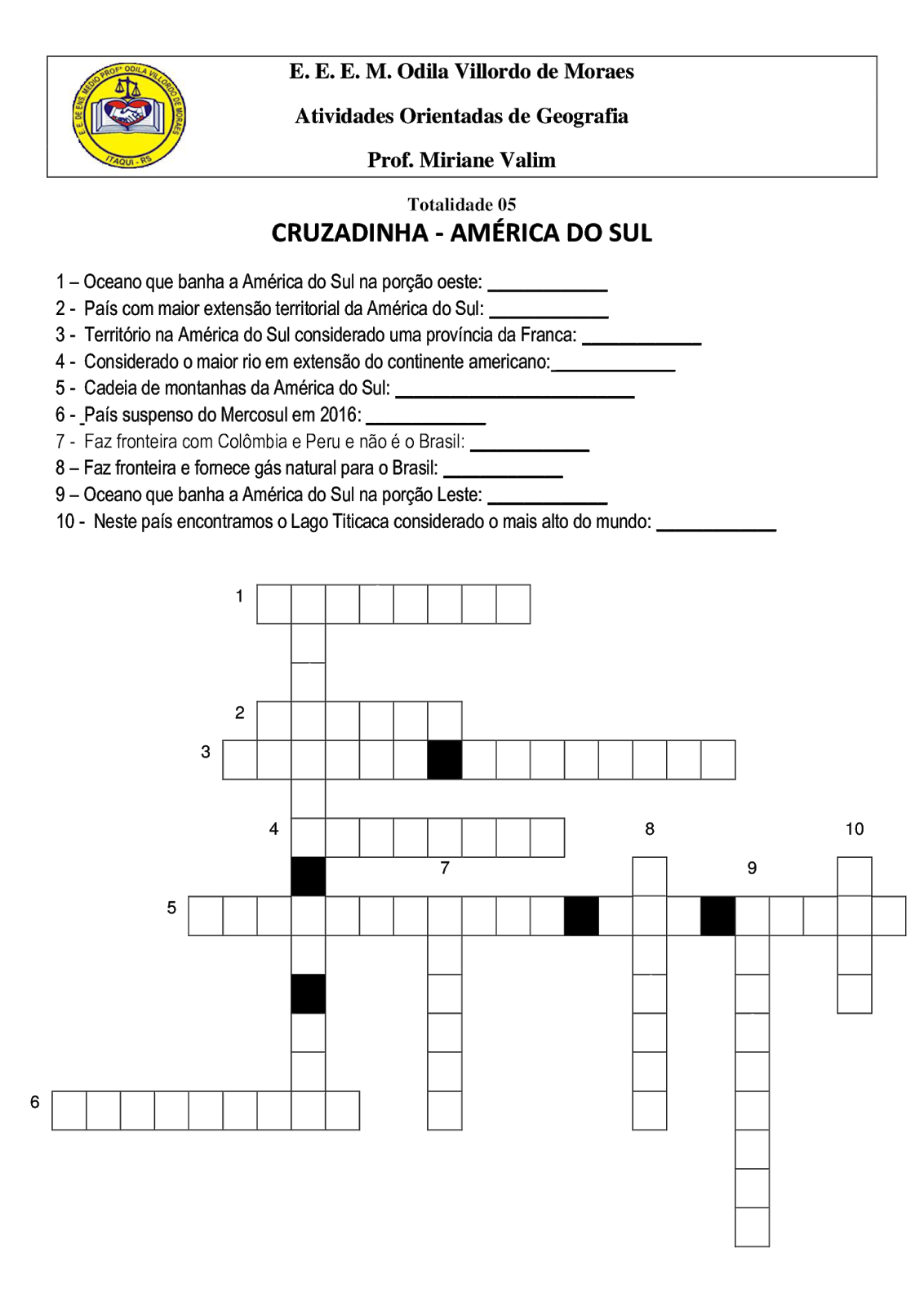 E. E. E. M. Odila Villordo de Moraes

Atividades Orientadas de Geografia

Prof. Miriane Valim

E. E. DE ENS. MÉDIO PROFª ODILA VILLORDO DE MORAES
ITAQUI - RS

Totalidade 05

CRUZADINHA - AMÉRICA DO SUL

1 – Oceano que banha a América do Sul na porção oeste: ____________
2 - País com maior extensão territorial da América do Sul: ____________
3 - Território na América do Sul considerado uma província da Franca: ____________
4 - Considerado o maior rio em extensão do continente americano:____________
5 - Cadeia de montanhas da América do Sul: ________________________
6 - País suspenso do Mercosul em 2016: ____________
7 - Faz fronteira com Colômbia e Peru e não é o Brasil: ____________
8 – Faz fronteira e fornece gás natural para o Brasil: ____________
9 – Oceano que banha a América do Sul na porção Leste: ____________
10 - Neste país encontramos o Lago Titicaca considerado o mais alto do mundo: ____________

1
2
3
4
8
10
7
9
5
6